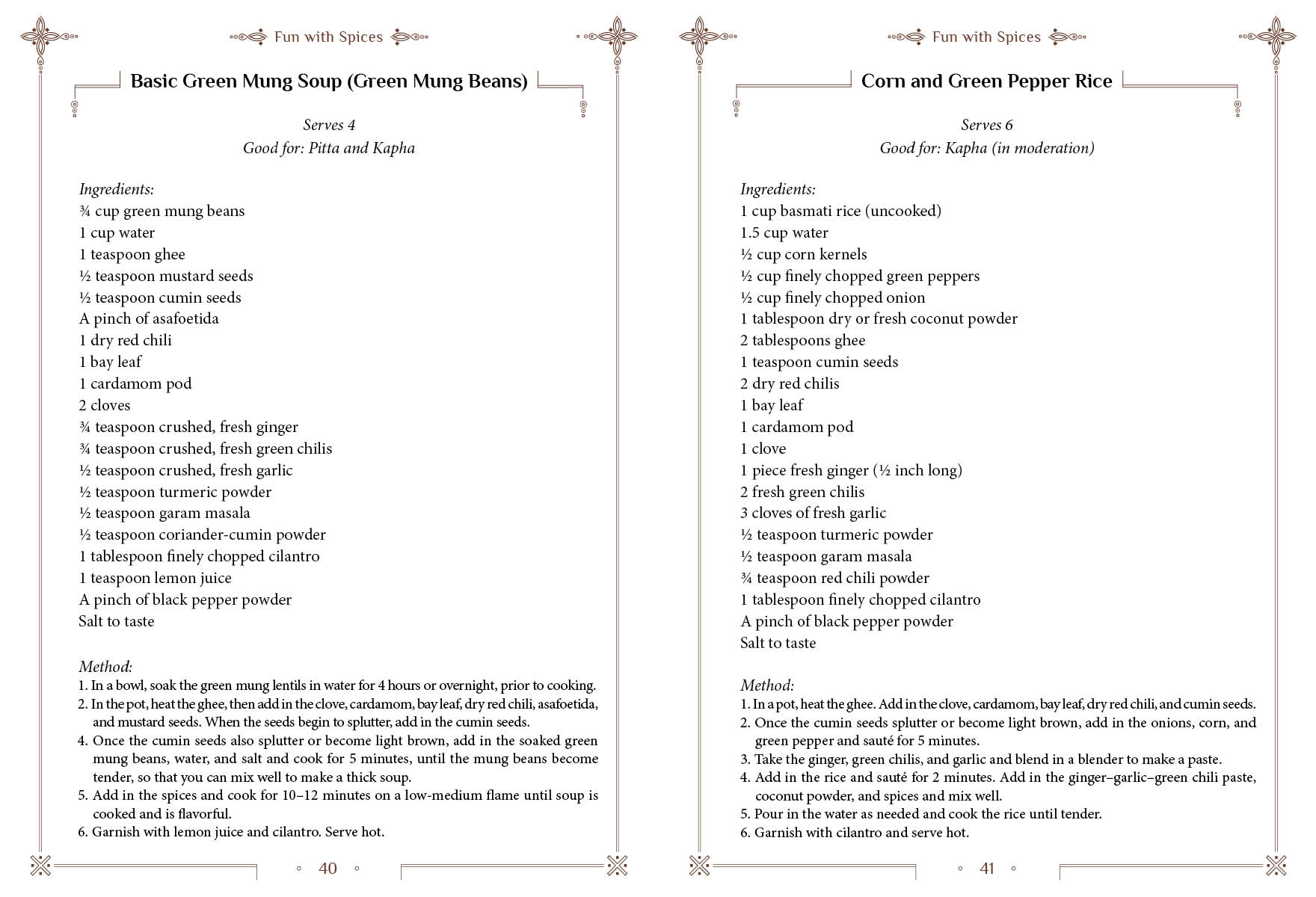 Fun with Spices

Basic Green Mung Soup (Green Mung Beans)

Serves 4
Good for: Pitta and Kapha

Ingredients:
¾ cup green mung beans
1 cup water
1 teaspoon ghee
½ teaspoon mustard seeds
½ teaspoon cumin seeds
A pinch of asafoetida
1 dry red chili
1 bay leaf
1 cardamom pod
2 cloves
¾ teaspoon crushed, fresh ginger
¾ teaspoon crushed, fresh green chilis
½ teaspoon crushed, fresh garlic
½ teaspoon turmeric powder
½ teaspoon garam masala
½ teaspoon coriander-cumin powder
1 tablespoon finely chopped cilantro
1 teaspoon lemon juice
A pinch of black pepper powder
Salt to taste

Method:
1. In a bowl, soak the green mung lentils in water for 4 hours or overnight, prior to cooking.
2. In the pot, heat the ghee, then add in the clove, cardamom, bay leaf, dry red chili, asafoetida, and mustard seeds. When the seeds begin to splutter, add in the cumin seeds.
4. Once the cumin seeds also splutter or become light brown, add in the soaked green mung beans, water, and salt and cook for 5 minutes, until the mung beans become tender, so that you can mix well to make a thick soup.
5. Add in the spices and cook for 10–12 minutes on a low-medium flame until soup is cooked and is flavorful.
6. Garnish with lemon juice and cilantro. Serve hot.

40

Fun with Spices

Corn and Green Pepper Rice

Serves 6
Good for: Kapha (in moderation)

Ingredients:
1 cup basmati rice (uncooked)
1.5 cup water
½ cup corn kernels
½ cup finely chopped green peppers
½ cup finely chopped onion
1 tablespoon dry or fresh coconut powder
2 tablespoons ghee
1 teaspoon cumin seeds
2 dry red chilis
1 bay leaf
1 cardamom pod
1 clove
1 piece fresh ginger (½ inch long)
2 fresh green chilis
3 cloves of fresh garlic
½ teaspoon turmeric powder
½ teaspoon garam masala
¾ teaspoon red chili powder
1 tablespoon finely chopped cilantro
A pinch of black pepper powder
Salt to taste

Method:
1. In a pot, heat the ghee. Add in the clove, cardamom, bay leaf, dry red chili, and cumin seeds.
2. Once the cumin seeds splutter or become light brown, add in the onions, corn, and green pepper and sauté for 5 minutes.
3. Take the ginger, green chilis, and garlic and blend in a blender to make a paste.
4. Add in the rice and sauté for 2 minutes. Add in the ginger–garlic–green chili paste, coconut powder, and spices and mix well.
5. Pour in the water as needed and cook the rice until tender.
6. Garnish with cilantro and serve hot.

41